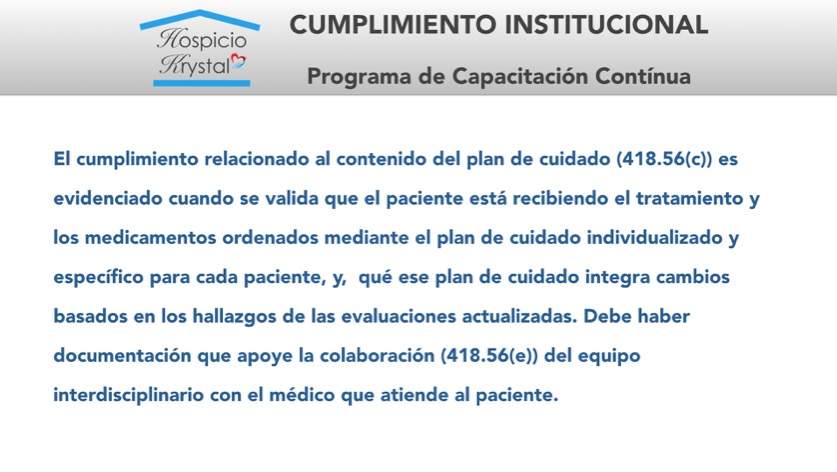 Hospicio
Krystal

CUMPLIMIENTO INSTITUCIONAL

Programa de Capacitación Contínua

El cumplimiento relacionado al contenido del plan de cuidado (418.56(c)) es evidenciado cuando se valida que el paciente está recibiendo el tratamiento y los medicamentos ordenados mediante el plan de cuidado individualizado y específico para cada paciente, y, qué ese plan de cuidado integra cambios basados en los hallazgos de las evaluaciones actualizadas. Debe haber documentación que apoye la colaboración (418.56(e)) del equipo interdisciplinario con el médico que atiende al paciente.